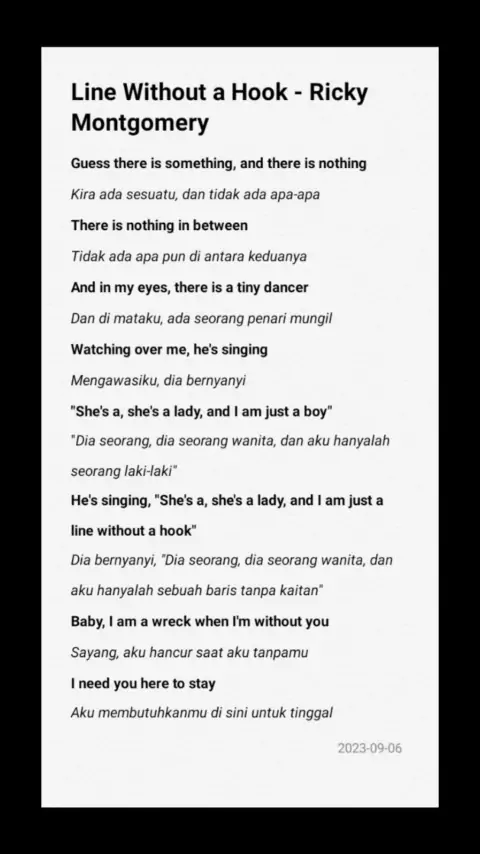 Line Without a Hook - Ricky Montgomery

Guess there is something, and there is nothing

Kira ada sesuatu, dan tidak ada apa-apa

There is nothing in between

Tidak ada apa pun di antara keduanya

And in my eyes, there is a tiny dancer

Dan di mataku, ada seorang penari mungil

Watching over me, he's singing

Mengawasiku, dia bernyanyi

"She's a, she's a lady, and I am just a boy"

"Dia seorang, dia seorang wanita, dan aku hanyalah seorang laki-laki"

He's singing, "She's a, she's a lady, and I am just a line without a hook"

Dia bernyanyi, "Dia seorang, dia seorang wanita, dan aku hanyalah sebuah baris tanpa kaitan"

Baby, I am a wreck when I'm without you

Sayang, aku hancur saat aku tanpamu

I need you here to stay

Aku membutuhkanmu di sini untuk tinggal

2023-09-06